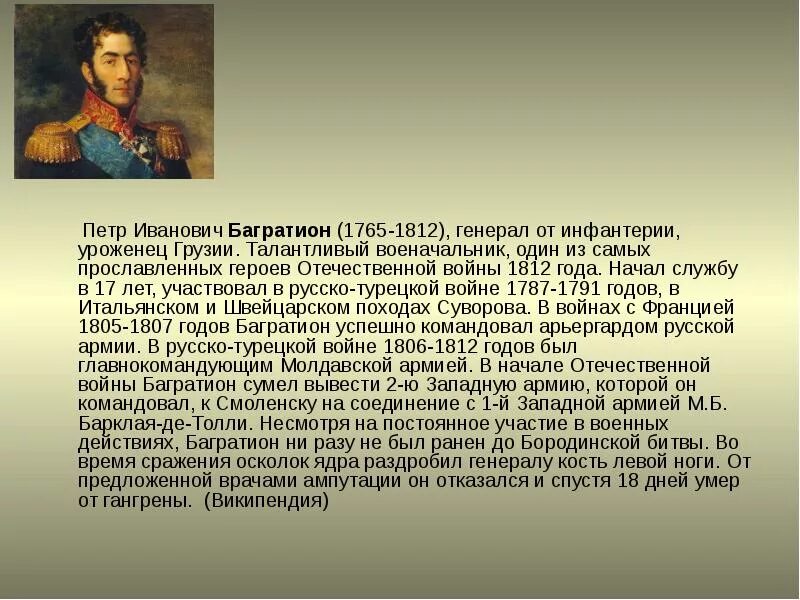 Петр Иванович Багратион (1765-1812), генерал от инфантерии, уроженец Грузии. Талантливый военачальник, один из самых прославленных героев Отечественной войны 1812 года. Начал службу в 17 лет, участвовал в русско-турецкой войне 1787-1791 годов, в Итальянском и Швейцарском походах Суворова. В войнах с Францией 1805-1807 годов Багратион успешно командовал арьергардом русской армии. В русско-турецкой войне 1806-1812 годов был главнокомандующим Молдавской армией. В начале Отечественной войны Багратион сумел вывести 2-ю Западную армию, которой он командовал, к Смоленску на соединение с 1-й Западной армией М.Б. Барклая-де-Толли. Несмотря на постоянное участие в военных действиях, Багратион ни разу не был ранен до Бородинской битвы. Во время сражения осколок ядра раздробил генералу кость левой ноги. От предложенной врачами ампутации он отказался и спустя 18 дней умер от гангрены. (Википендия)